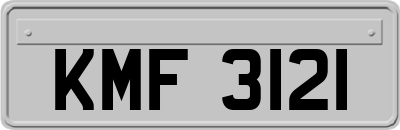 KMF 3121